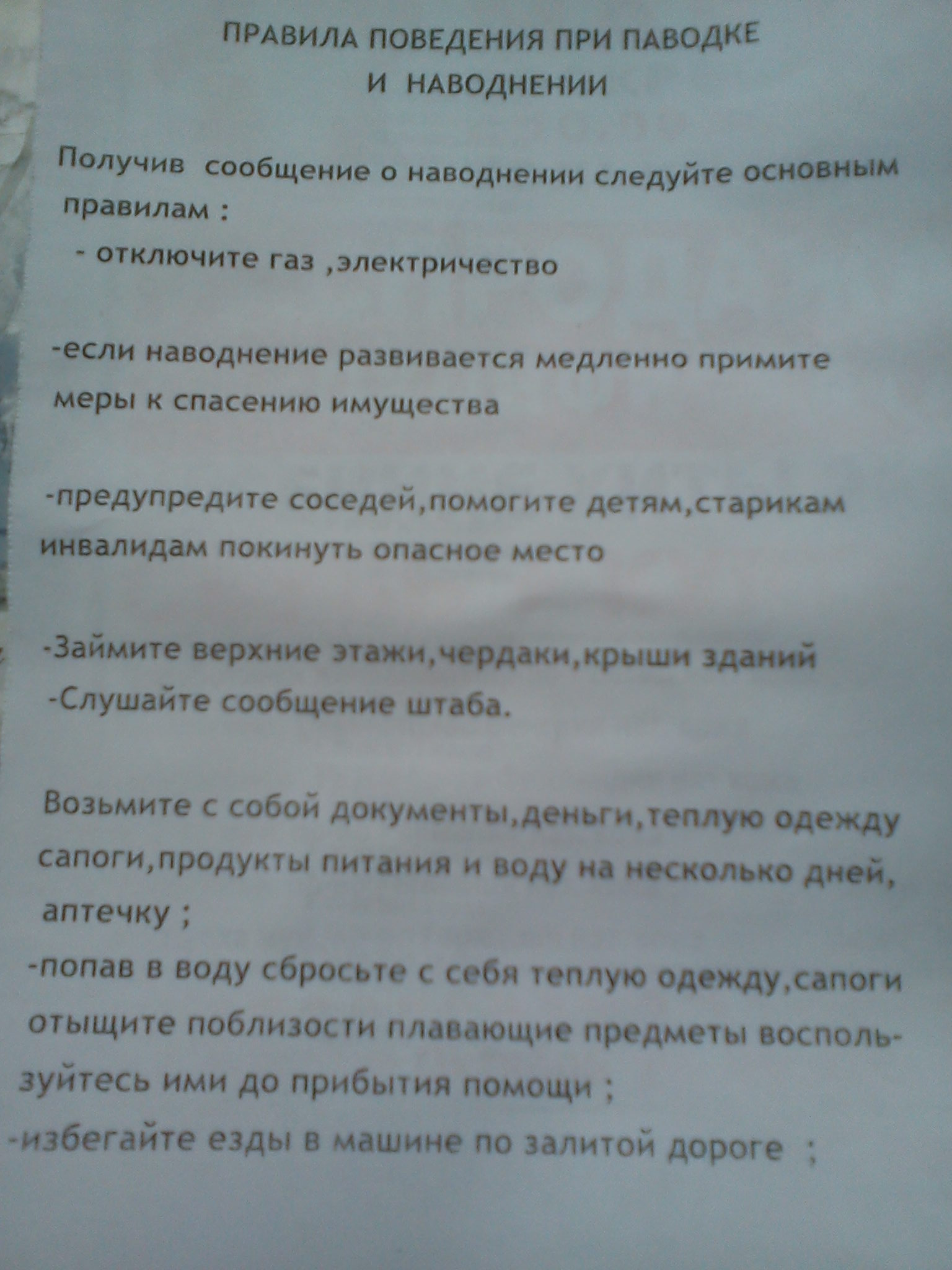 ПРАВИЛА ПОВЕДЕНИЯ ПРИ ПАВОДКЕ
И НАВОДНЕНИИ

Получив сообщение о наводнении следуйте основным правилам :
- отключите газ ,электричество

-если наводнение развивается медленно примите меры к спасению имущества

-предупредите соседей,помогите детям,старикам инвалидам покинуть опасное место

-Займите верхние этажи,чердаки,крыши зданий
-Слушайте сообщение штаба.

Возьмите с собой документы,деньги,теплую одежду сапоги,продукты питания и воду на несколько дней, аптечку ;
-попав в воду сбросьте с себя теплую одежду,сапоги отыщите поблизости плавающие предметы воспользуйтесь ими до прибытия помощи ;
-избегайте езды в машине по залитой дороге ;